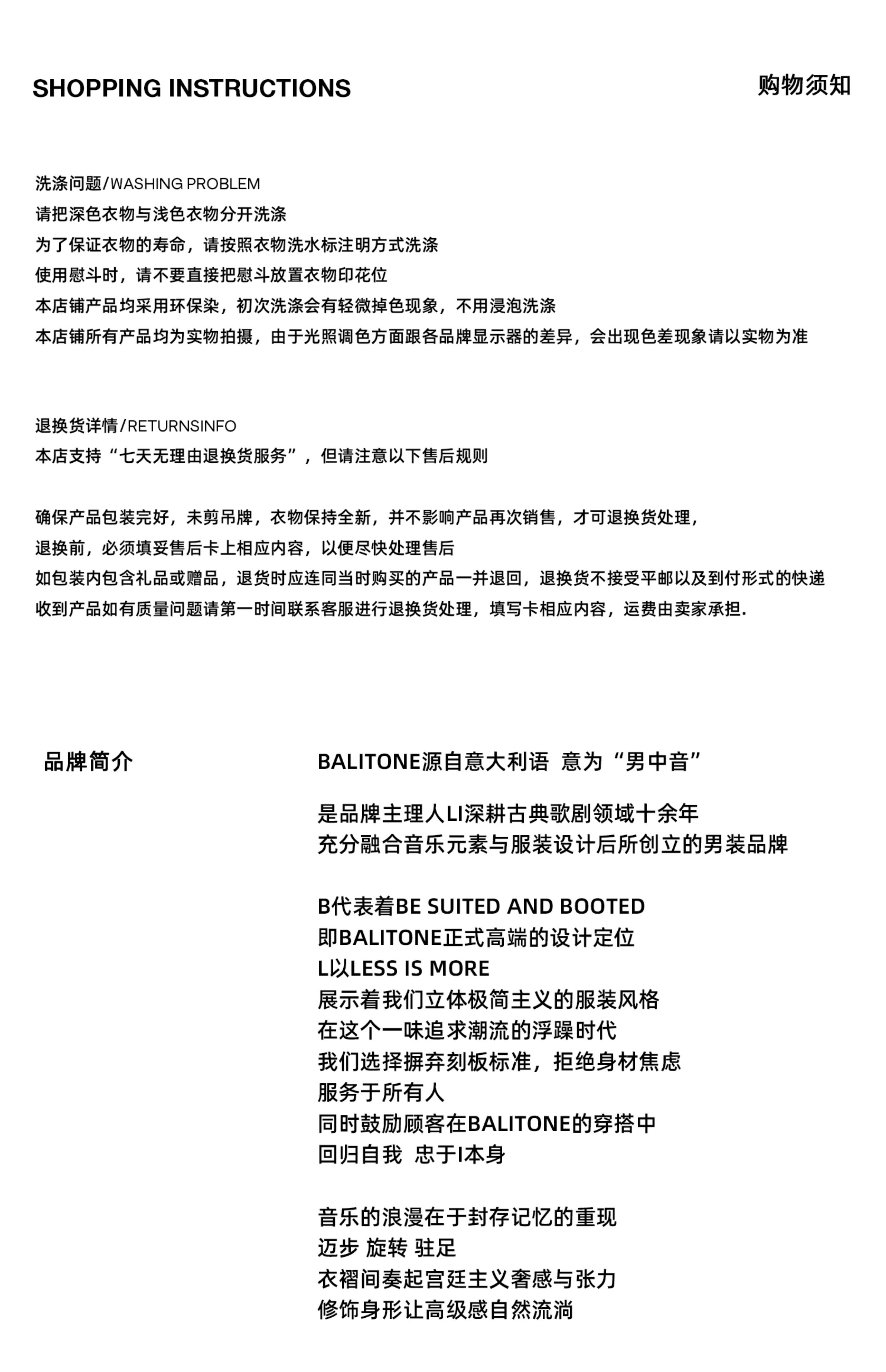 SHOPPING INSTRUCTIONS

购物须知

洗涤问题/WASHING PROBLEM
请把深色衣物与浅色衣物分开洗涤
为了保证衣物的寿命，请按照衣物洗水标注明方式洗涤
使用慰斗时，请不要直接把慰斗放置衣物印花位
本店铺产品均采用环保染，初次洗涤会有轻微掉色现象，不用浸泡洗涤
本店铺所有产品均为实物拍摄，由于光照调色方面跟各品牌显示器的差异，会出现色差现象请以实物为准

退换货详情/RETURNSINFO
本店支持“七天无理由退换货服务”，但请注意以下售后规则

确保产品包装完好，未剪吊牌，衣物保持全新，并不影响产品再次销售，才可退换货处理，
退换前，必须填妥售后卡上相应内容，以便尽快处理售后
如包装内包含礼品或赠品，退货时应连同当时购买的产品一并退回，退换货不接受平邮以及到付形式的快递
收到产品如有质量问题请第一时间联系客服进行退换货处理，填写卡相应内容，运费由卖家承担.

品牌简介

BALITONE源自意大利语 意为“男中音”

是品牌主理人LI深耕古典歌剧领域十余年
充分融合音乐元素与服装设计后所创立的男装品牌

B代表着BE SUITED AND BOOTED
即BALITONE正式高端的设计定位
L以LESS IS MORE
展示着我们立体极简主义的服装风格
在这个一味追求潮流的浮躁时代
我们选择摒弃刻板标准，拒绝身材焦虑
服务于所有人
同时鼓励顾客在BALITONE的穿搭中
回归自我 忠于I本身

音乐的浪漫在于封存记忆的重现
迈步 旋转 驻足
衣褶间奏起宫廷主义奢感与张力
修饰身形让高级感自然流淌